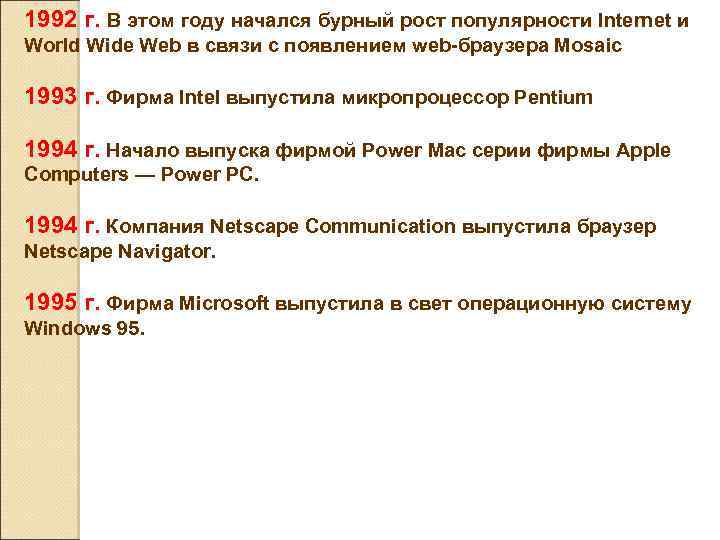 1992 г. В этом году начался бурный рост популярности Internet и World Wide Web в связи с появлением web-браузера Mosaic

1993 г. Фирма Intel выпустила микропроцессор Pentium

1994 г. Начало выпуска фирмой Power Mac серии фирмы Apple Computers — Power PC.

1994 г. Компания Netscape Communication выпустила браузер Netscape Navigator.

1995 г. Фирма Microsoft выпустила в свет операционную систему Windows 95.